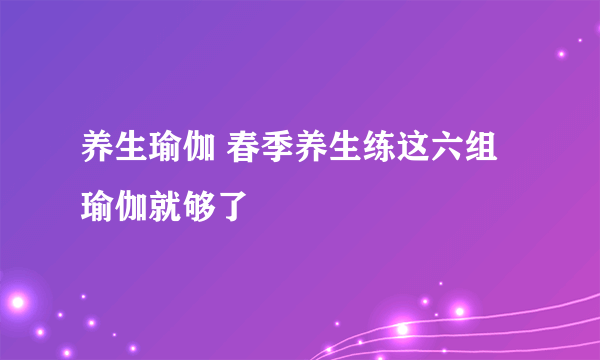 养生瑜伽 春季养生练这六组瑜伽就够了